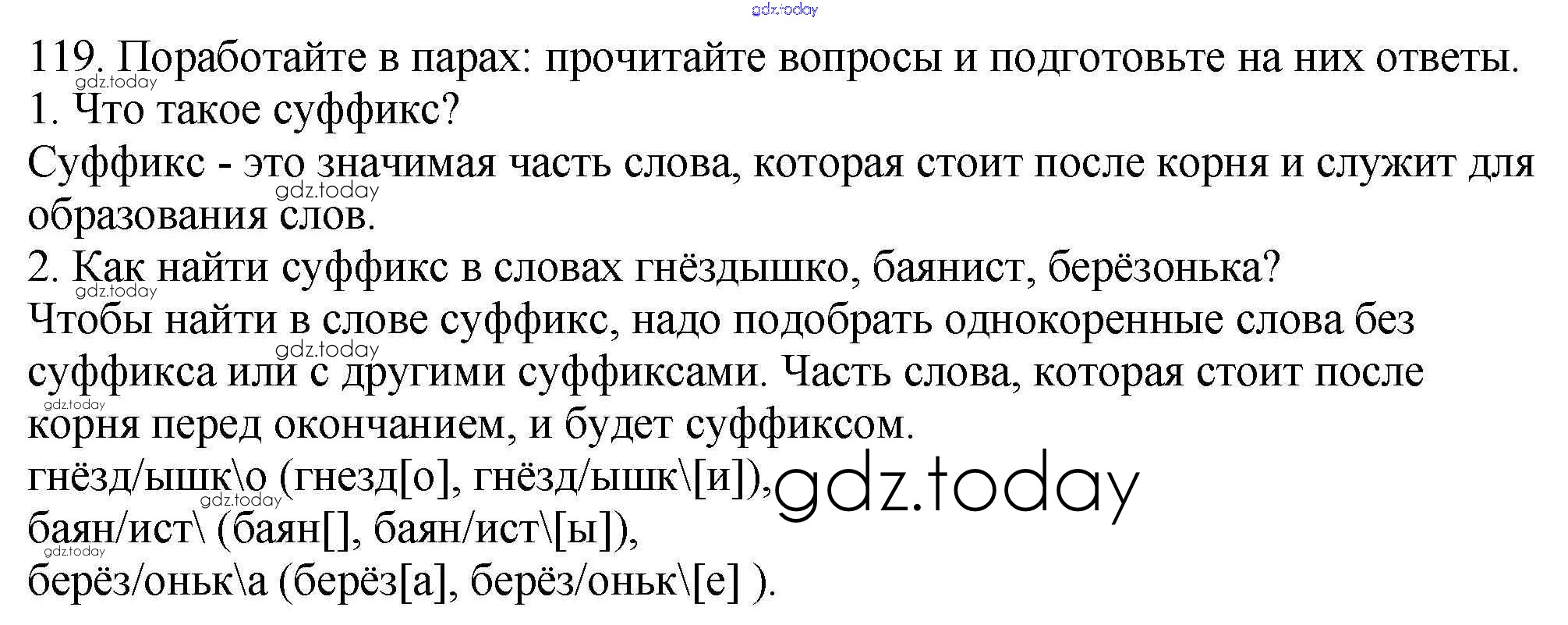 119. Поработайте в парах: прочитайте вопросы и подготовьте на них ответы.
1. Что такое суффикс?
Суффикс - это значимая часть слова, которая стоит после корня и служит для образования слов.
2. Как найти суффикс в словах гнёздышко, баянист, берёзонька?
Чтобы найти в слове суффикс, надо подобрать однокоренные слова без суффикса или с другими суффиксами. Часть слова, которая стоит после корня перед окончанием, и будет суффиксом.
гнёзд/ышк\о (гнезд[о], гнёзд/ышк\[и]),
баян/ист\ (баян[], баян/ист\[ы]),
берёз/оньк\а (берёз[а], берёз/оньк\[е] ).

gdz.today